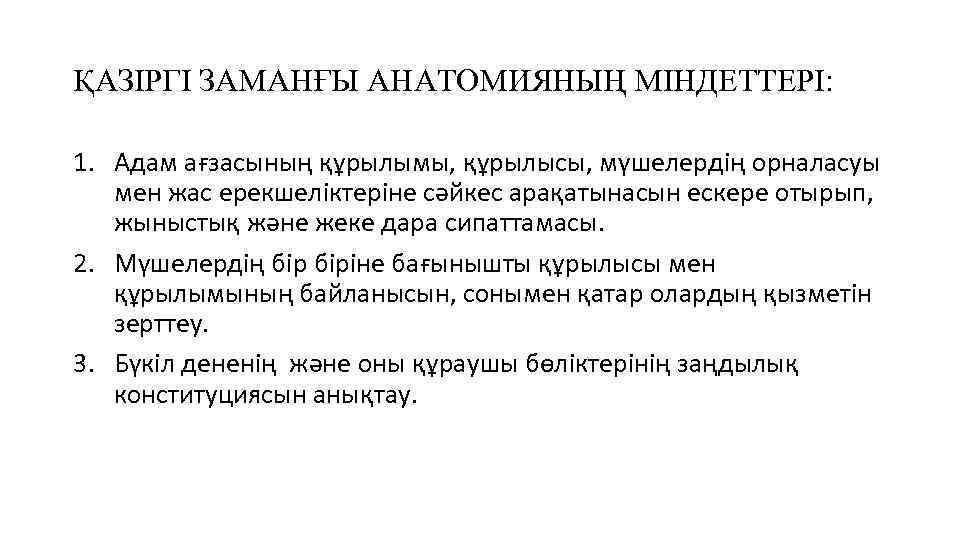 ҚАЗІРГІ ЗАМАНҒЫ АНАТОМИЯНЫҢ МІНДЕТТЕРІ:

1. Адам ағзасының құрылымы, құрылысы, мүшелердің орналасуы мен жас ерекшеліктеріне сәйкес арақатынасын ескере отырып, жыныстық және жеке дара сипаттамасы.
2. Мүшелердің бір біріне бағынышты құрылысы мен құрылымының байланысын, сонымен қатар олардың қызметін зерттеу.
3. Бүкіл дененің және оны құраушы бөліктерінің заңдылық конституциясын анықтау.